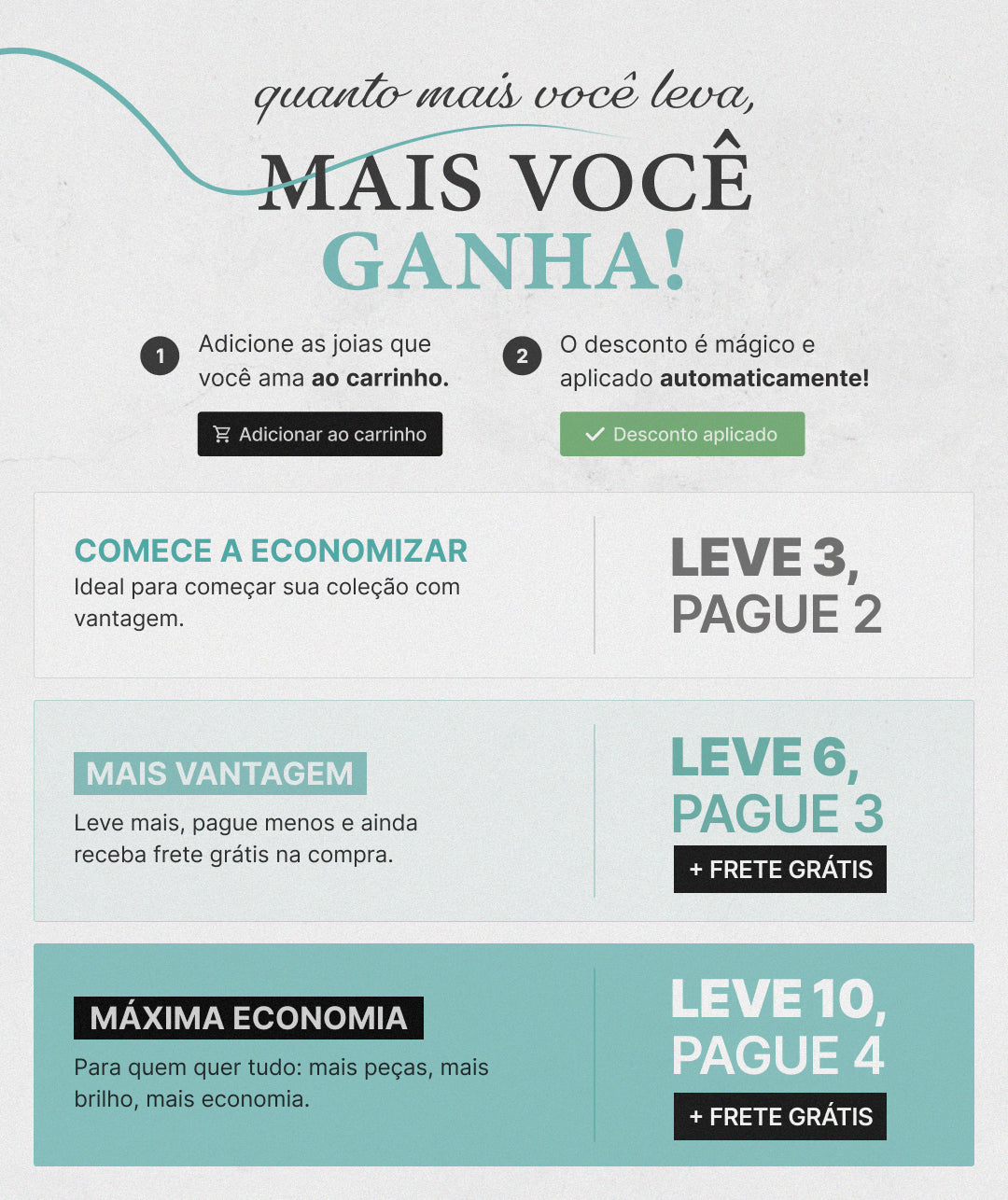 quanto mais você leva,

MAIS VOCÊ
GANHA!

1 Adicione as joias que você ama ao carrinho.

Adicionar ao carrinho

2 O desconto é mágico e aplicado automaticamente!

✓ Desconto aplicado

COMECE A ECONOMIZAR

Ideal para começar sua coleção com vantagem.

LEVE 3,
PAGUE 2

MAIS VANTAGEM

Leve mais, pague menos e ainda receba frete grátis na compra.

LEVE 6,
PAGUE 3

+ FRETE GRÁTIS

MÁXIMA ECONOMIA

Para quem quer tudo: mais peças, mais brilho, mais economia.

LEVE 10,
PAGUE 4

+ FRETE GRÁTIS